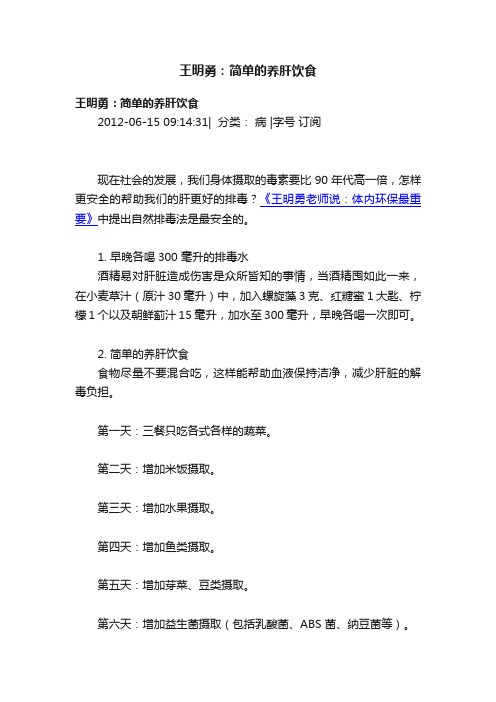 王明勇：简单的养肝饮食

王明勇：简单的养肝饮食
2012-06-15 09:14:31| 分类： 病 |字号 订阅

现在社会的发展，我们身体摄取的毒素要比 90 年代高一倍，怎样更安全的帮助我们的肝更好的排毒？《王明勇老师说：体内环保最重要》中提出自然排毒法是最安全的。

1. 早晚各喝 300 毫升的排毒水
酒精易对肝脏造成伤害是众所皆知的事情，当酒精囤如此一来，在小麦草汁（原汁 30 毫升）中，加入螺旋藻 3 克、红糖蜜 1 大匙、柠檬 1 个以及朝鲜蓟汁 15 毫升，加水至 300 毫升，早晚各喝一次即可。

2. 简单的养肝饮食
食物尽量不要混合吃，这样能帮助血液保持洁净，减少肝脏的解毒负担。

第一天：三餐只吃各式各样的蔬菜。

第二天：增加米饭摄取。

第三天：增加水果摄取。

第四天：增加鱼类摄取。

第五天：增加芽菜、豆类摄取。

第六天：增加益生菌摄取（包括乳酸菌、ABS 菌、纳豆菌等）。